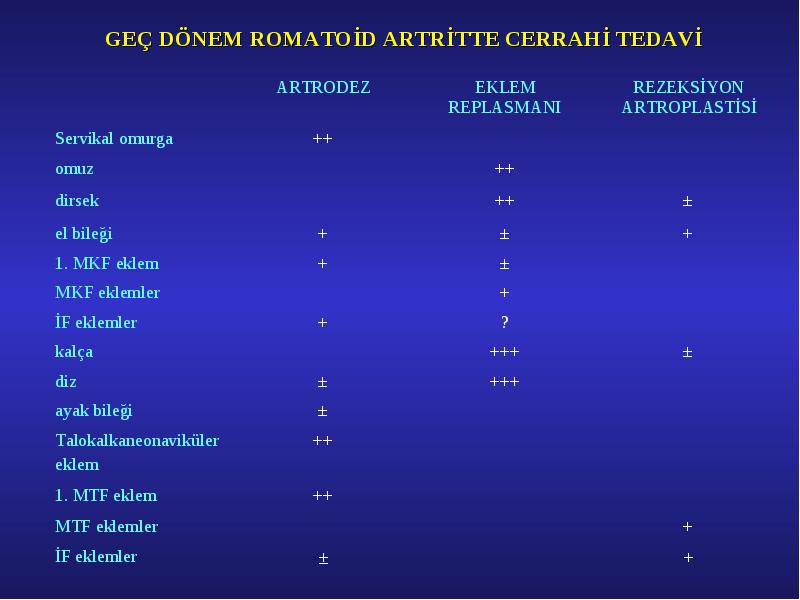 GEÇ DÖNEM ROMATOİD ARTRİTTE CERRAHİ TEDAVİ

| | ARTRODEZ | EKLEM REPLASMANI | REZEKSİYON ARTROPLASTİSİ |
|---|---|---|---|
| Servikal omurga | ++ | | |
| omuz | | ++ | |
| dirsek | | ++ | ± |
| el bileği | + | ± | + |
| 1. MKF eklem | + | ± | |
| MKF eklemler | | + | |
| İF eklemler | + | ? | |
| kalça | | +++ | ± |
| diz | ± | +++ | |
| ayak bileği | ± | | |
| Talokalkaneonaviküler eklem | ++ | | |
| 1. MTF eklem | ++ | | |
| MTF eklemler | | | + |
| İF eklemler | ± | | + |